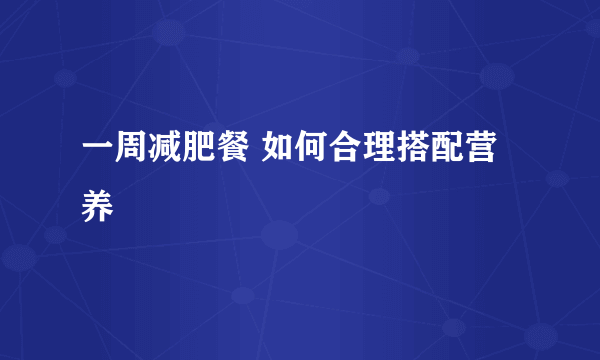 一周减肥餐 如何合理搭配营养